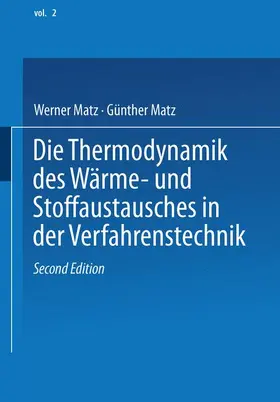 vol. 2

Werner Matz · Günther Matz

Die Thermodynamik des Wärme- und Stoffaustausches in der Verfahrenstechnik

Second Edition